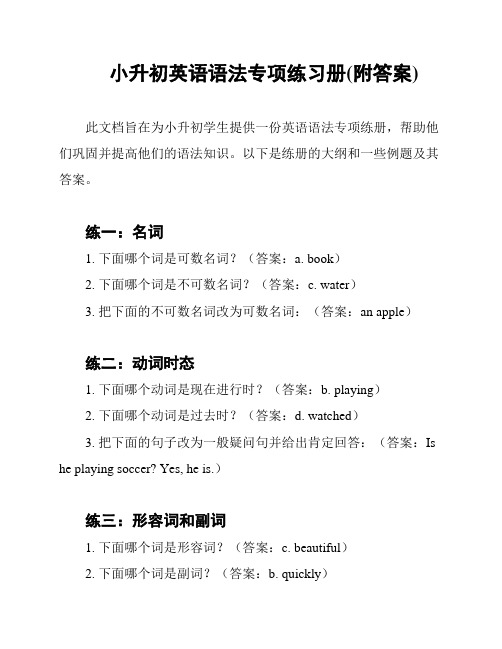 小升初英语语法专项练习册(附答案)

此文档旨在为小升初学生提供一份英语语法专项练册，帮助他们巩固并提高他们的语法知识。以下是练册的大纲和一些例题及其答案。

练一：名词

1. 下面哪个词是可数名词？（答案：a. book）

2. 下面哪个词是不可数名词？（答案：c. water）

3. 把下面的不可数名词改为可数名词：（答案：an apple）

练二：动词时态

1. 下面哪个动词是现在进行时？（答案：b. playing）

2. 下面哪个动词是过去时？（答案：d. watched）

3. 把下面的句子改为一般疑问句并给出肯定回答：（答案：Is he playing soccer? Yes, he is.）

练三：形容词和副词

1. 下面哪个词是形容词？（答案：c. beautiful）

2. 下面哪个词是副词？（答案：b. quickly）